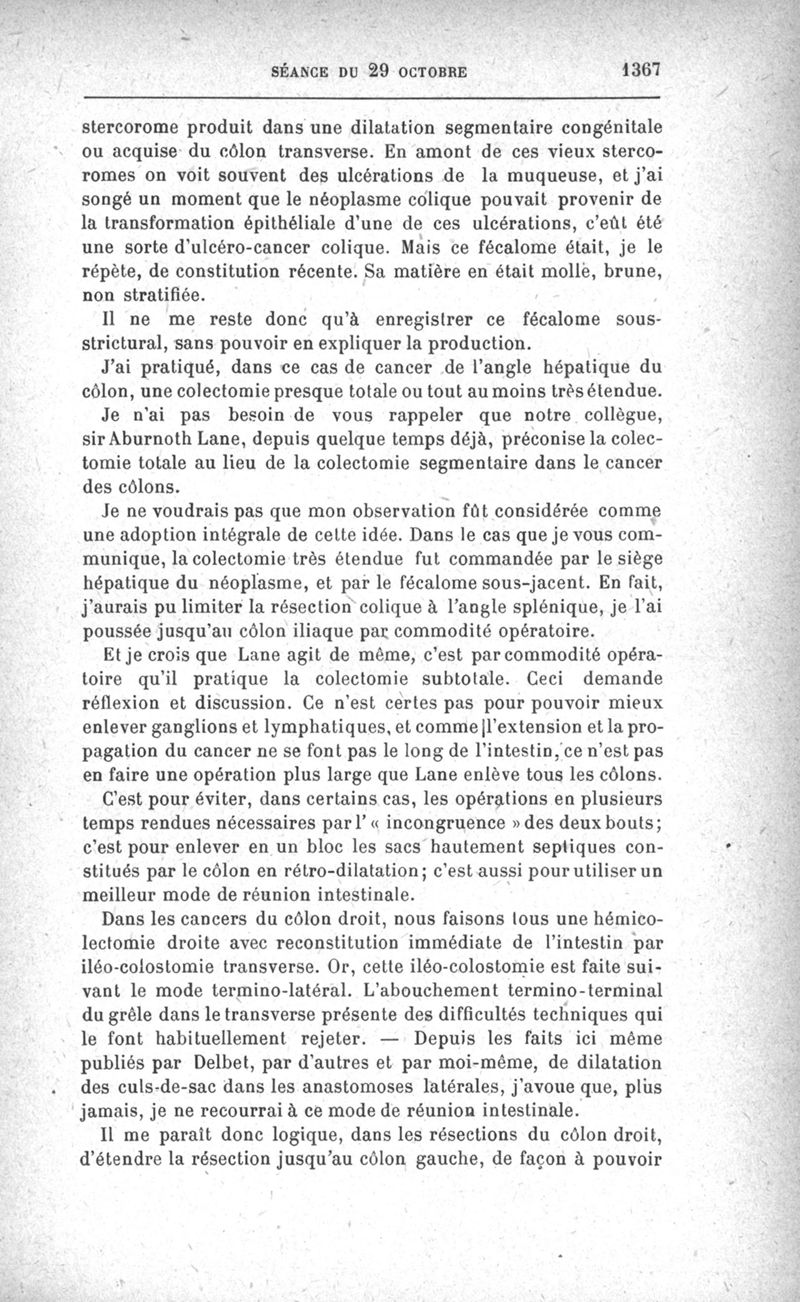 SÉANCE DU 29 OCTOBRE 1367

stercorome produit dans une dilatation segmentaire congénitale ou acquise du côlon transverse. En amont de ces vieux stercoromes on voit souvent des ulcérations de la muqueuse, et j'ai songé un moment que le néoplasme colique pouvait provenir de la transformation épithéliale d'une de ces ulcérations, c'eût été une sorte d'ulcéro-cancer colique. Mais ce fécalome était, je le répète, de constitution récente. Sa matière en était molle, brune, non stratifiée.

Il ne me reste donc qu'à enregistrer ce fécalome sous-strictural, sans pouvoir en expliquer la production.

J'ai pratiqué, dans ce cas de cancer de l'angle hépatique du côlon, une colectomie presque totale ou tout au moins très étendue.

Je n'ai pas besoin de vous rappeler que notre collègue, sir Aburnoth Lane, depuis quelque temps déjà, préconise la colectomie totale au lieu de la colectomie segmentaire dans le cancer des côlons.

Je ne voudrais pas que mon observation fût considérée comme une adoption intégrale de cette idée. Dans le cas que je vous communique, la colectomie très étendue fut commandée par le siège hépatique du néoplasme, et par le fécalome sous-jacent. En fait, j'aurais pu limiter la résection colique à l'angle splénique, je l'ai poussée jusqu'au côlon iliaque par commodité opératoire.

Et je crois que Lane agit de même, c'est par commodité opératoire qu'il pratique la colectomie subtotale. Ceci demande réflexion et discussion. Ce n'est certes pas pour pouvoir mieux enlever ganglions et lymphatiques, et comme l'extension et la propagation du cancer ne se font pas le long de l'intestin, ce n'est pas en faire une opération plus large que Lane enlève tous les côlons.

C'est pour éviter, dans certains cas, les opérations en plusieurs temps rendues nécessaires par l'« incongruence » des deux bouts; c'est pour enlever en un bloc les sacs hautement septiques constitués par le côlon en rétro-dilatation; c'est aussi pour utiliser un meilleur mode de réunion intestinale.

Dans les cancers du côlon droit, nous faisons tous une hémicolectomie droite avec reconstitution immédiate de l'intestin par iléo-colostomie transverse. Or, cette iléo-colostomie est faite suivant le mode termino-latéral. L'abouchement termino-terminal du grêle dans le transverse présente des difficultés techniques qui le font habituellement rejeter. — Depuis les faits ici même publiés par Delbet, par d'autres et par moi-même, de dilatation des culs-de-sac dans les anastomoses latérales, j'avoue que, plus jamais, je ne recourrai à ce mode de réunion intestinale.

Il me paraît donc logique, dans les résections du côlon droit, d'étendre la résection jusqu'au côlon gauche, de façon à pouvoir